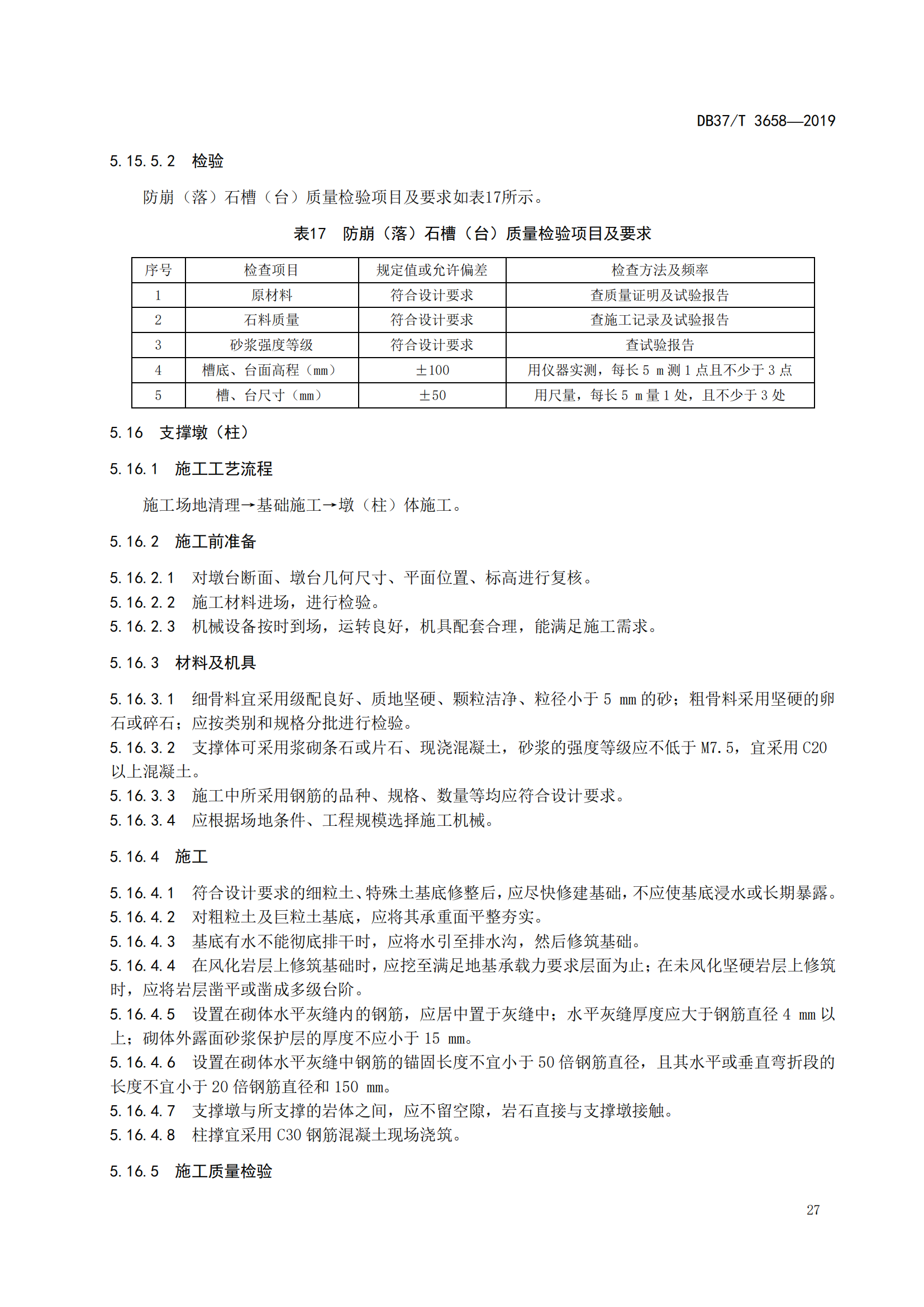 DB37/T 3658—2019

5.15.5.2 检验

防崩（落）石槽（台）质量检验项目及要求如表17所示。

表17 防崩（落）石槽（台）质量检验项目及要求

| 序号 | 检查项目 | 规定值或允许偏差 | 检查方法及频率 |
|---|---|---|---|
| 1 | 原材料 | 符合设计要求 | 查质量证明及试验报告 |
| 2 | 石料质量 | 符合设计要求 | 查施工记录及试验报告 |
| 3 | 砂浆强度等级 | 符合设计要求 | 查试验报告 |
| 4 | 槽底、台面高程（mm） | ±100 | 用仪器实测，每长 5 m 测 1 点且不少于 3 点 |
| 5 | 槽、台尺寸（mm） | ±50 | 用尺量，每长 5 m 量 1 处，且不少于 3 处 |

5.16 支撑墩（柱）

5.16.1 施工工艺流程

施工场地清理→基础施工→墩（柱）体施工。

5.16.2 施工前准备

5.16.2.1 对墩台断面、墩台几何尺寸、平面位置、标高进行复核。
5.16.2.2 施工材料进场，进行检验。
5.16.2.3 机械设备按时到场，运转良好，机具配套合理，能满足施工需求。

5.16.3 材料及机具

5.16.3.1 细骨料宜采用级配良好、质地坚硬、颗粒洁净、粒径小于 5 mm 的砂；粗骨料采用坚硬的卵石或碎石；应按类别和规格分批进行检验。
5.16.3.2 支撑体可采用浆砌条石或片石、现浇混凝土，砂浆的强度等级应不低于 M7.5，宜采用 C20 以上混凝土。
5.16.3.3 施工中所采用钢筋的品种、规格、数量等均应符合设计要求。
5.16.3.4 应根据场地条件、工程规模选择施工机械。

5.16.4 施工

5.16.4.1 符合设计要求的细粒土、特殊土基底修整后，应尽快修建基础，不应使基底浸水或长期暴露。
5.16.4.2 对粗粒土及巨粒土基底，应将其承重面平整夯实。
5.16.4.3 基底有水不能彻底排干时，应将水引至排水沟，然后修筑基础。
5.16.4.4 在风化岩层上修筑基础时，应挖至满足地基承载力要求层面为止；在未风化坚硬岩层上修筑时，应将岩层凿平或凿成多级台阶。
5.16.4.5 设置在砌体水平灰缝内的钢筋，应居中置于灰缝中；水平灰缝厚度应大于钢筋直径 4 mm 以上；砌体外露面砂浆保护层的厚度不应小于 15 mm。
5.16.4.6 设置在砌体水平灰缝中钢筋的锚固长度不宜小于 50 倍钢筋直径，且其水平或垂直弯折段的长度不宜小于 20 倍钢筋直径和 150 mm。
5.16.4.7 支撑墩与所支撑的岩体之间，应不留空隙，岩石直接与支撑墩接触。
5.16.4.8 柱撑宜采用 C30 钢筋混凝土现场浇筑。

5.16.5 施工质量检验

27